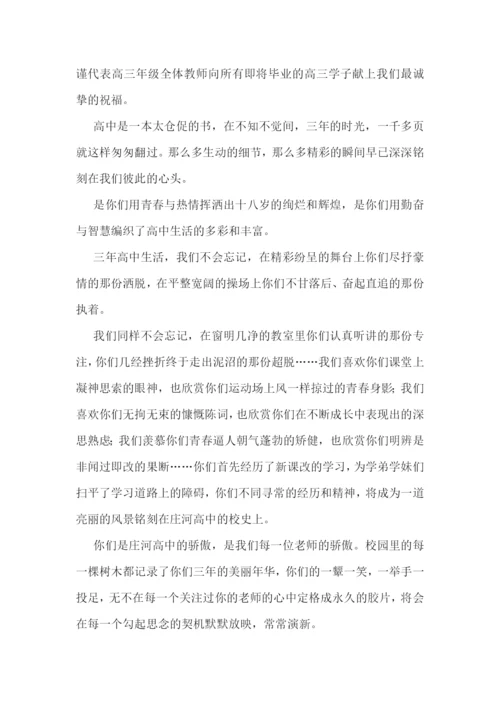 谨代表高三年级全体教师向所有即将毕业的高三学子献上我们最诚挚的祝福。

高中是一本太仓促的书，在不知不觉间，三年的时光，一千多页就这样匆匆翻过。那么多生动的细节，那么多精彩的瞬间早已深深铭刻在我们彼此的心头。

是你们用青春与热情挥洒出十八岁的绚烂和辉煌，是你们用勤奋与智慧编织了高中生活的多彩和丰富。

三年高中生活，我们不会忘记，在精彩纷呈的舞台上你们尽抒豪情的那份洒脱，在平整宽阔的操场上你们不甘落后、奋起直追的那份执着。

我们同样不会忘记，在窗明几净的教室里你们认真听讲的那份专注，你们几经挫折终于走出泥沼的那份超脱……我们喜欢你们课堂上凝神思索的眼神，也欣赏你们运动场上风一样掠过的青春身影；我们喜欢你们无拘无束的慷慨陈词，也欣赏你们在不断成长中表现出的深思熟虑；我们羡慕你们青春逼人朝气蓬勃的矫健，也欣赏你们明辨是非闻过即改的果断……你们首先经历了新课改的学习，为学弟学妹们扫平了学习道路上的障碍，你们不同寻常的经历和精神，将成为一道亮丽的风景铭刻在庄河高中的校史上。

你们是庄河高中的骄傲，是我们每一位老师的骄傲。校园里的每一棵树木都记录了你们三年的美丽年华，你们的一颦一笑，一举手一投足，无不在每一个关注过你的老师的心中定格成永久的胶片，将会在每一个勾起思念的契机默默放映，常常演新。